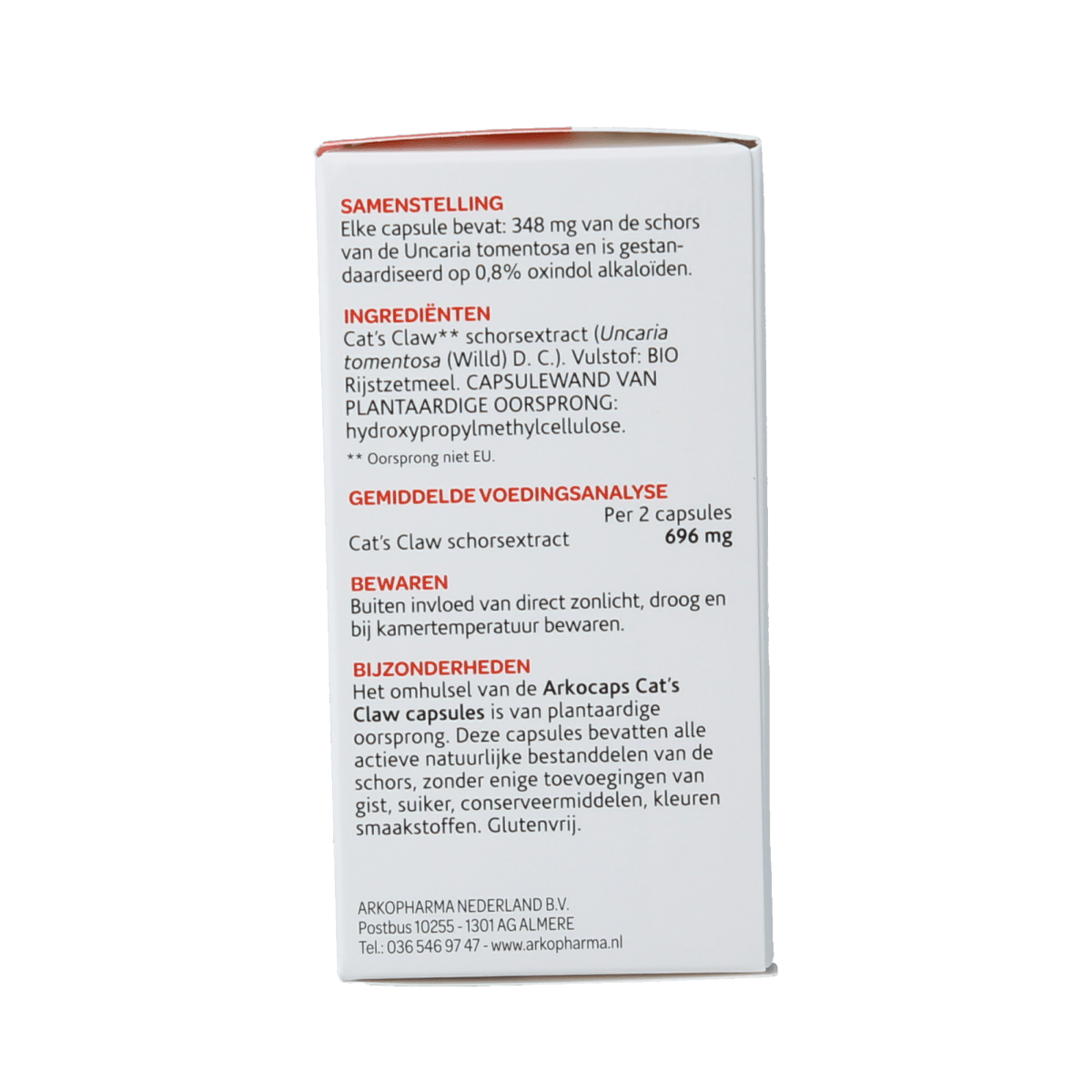 SAMENSTELLING
Elke capsule bevat: 348 mg van de schors van de Uncaria tomentosa en is gestandaardiseerd op 0,8% oxindol alkaloïden.

INGREDIËNTEN
Cat's Claw** schorsextract (Uncaria tomentosa (Willd) D. C.). Vulstof: BIO Rijstzetmeel. CAPSULEWAND VAN PLANTAARDIGE OORSPRONG: hydroxypropylmethylcellulose.

** Oorsprong niet EU.

GEMIDDELDE VOEDINGSANALYSE

| | Per 2 capsules |
|---|---|
| Cat's Claw schorsextract | 696 mg |

BEWAREN
Buiten invloed van direct zonlicht, droog en bij kamertemperatuur bewaren.

BIJZONDERHEDEN
Het omhulsel van de Arkocaps Cat's Claw capsules is van plantaardige oorsprong. Deze capsules bevatten alle actieve natuurlijke bestanddelen van de schors, zonder enige toevoegingen van gist, suiker, conserveermiddelen, kleuren smaakstoffen. Glutenvrij.

ARKOPHARMA NEDERLAND B.V.
Postbus 10255 - 1301 AG ALMERE
Tel.: 036 546 97 47 - www.arkopharma.nl